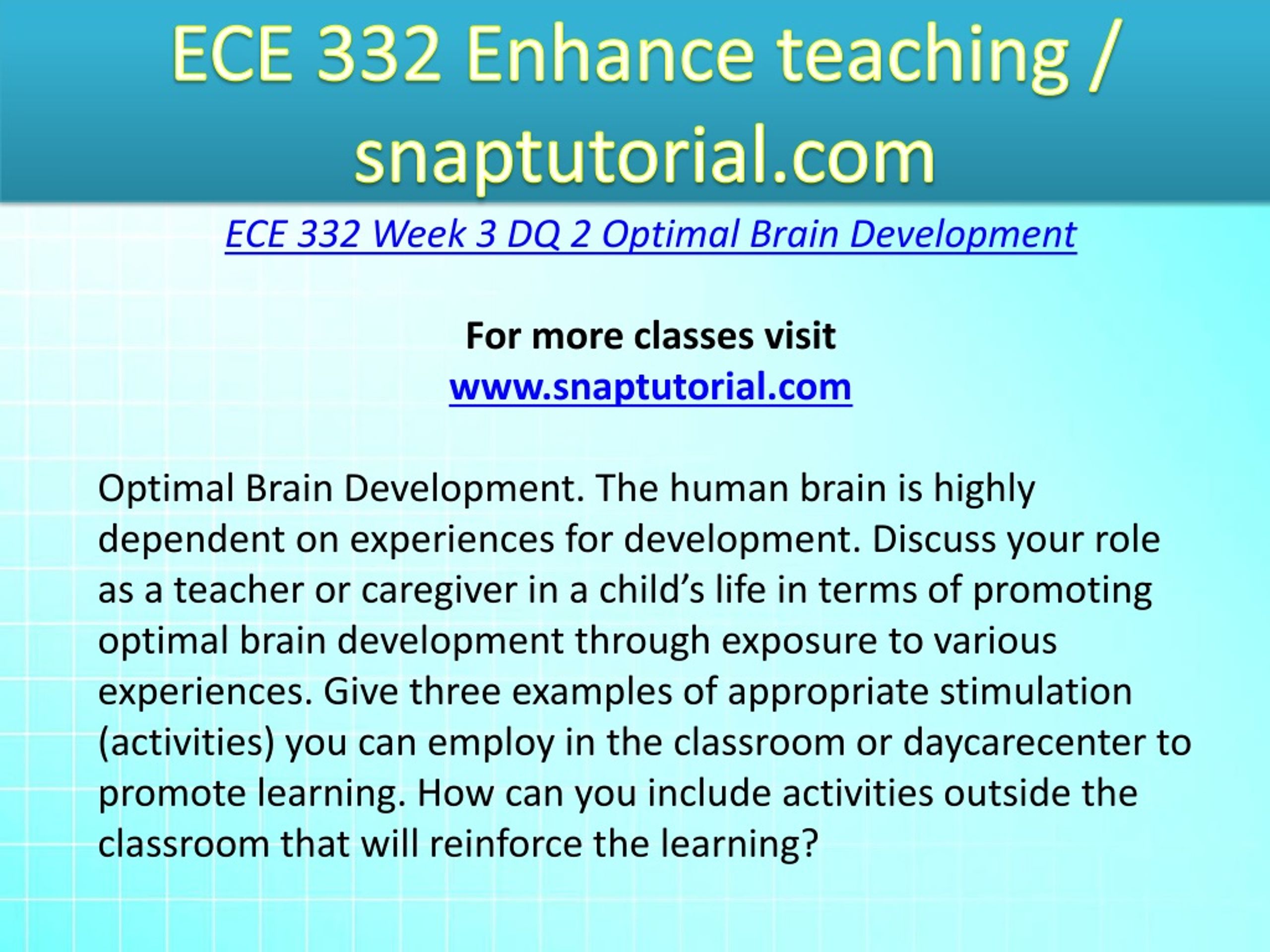 ECE 332 Enhance teaching / snaptutorial.com

ECE 332 Week 3 DQ 2 Optimal Brain Development

For more classes visit
www.snaptutorial.com

Optimal Brain Development. The human brain is highly dependent on experiences for development. Discuss your role as a teacher or caregiver in a child’s life in terms of promoting optimal brain development through exposure to various experiences. Give three examples of appropriate stimulation (activities) you can employ in the classroom or daycarecenter to promote learning. How can you include activities outside the classroom that will reinforce the learning?